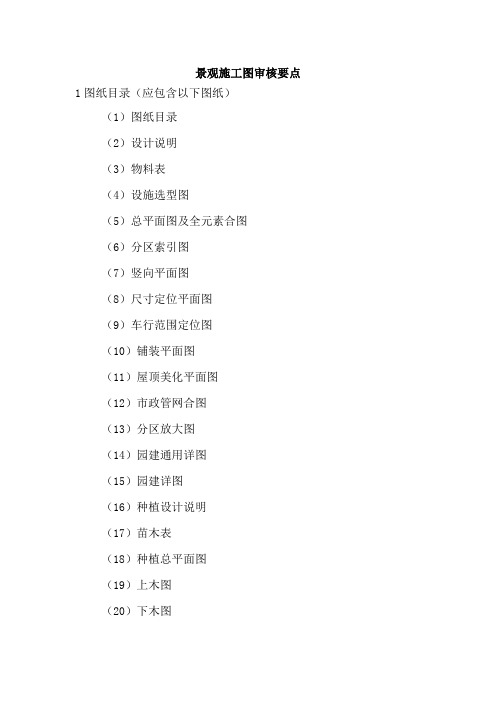 景观施工图审核要点

1 图纸目录（应包含以下图纸）

（1）图纸目录

（2）设计说明

（3）物料表

（4）设施选型图

（5）总平面图及全元素合图

（6）分区索引图

（7）竖向平面图

（8）尺寸定位平面图

（9）车行范围定位图

（10）铺装平面图

（11）屋顶美化平面图

（12）市政管网合图

（13）分区放大图

（14）园建通用详图

（15）园建详图

（16）种植设计说明

（17）苗木表

（18）种植总平面图

（19）上木图

（20）下木图